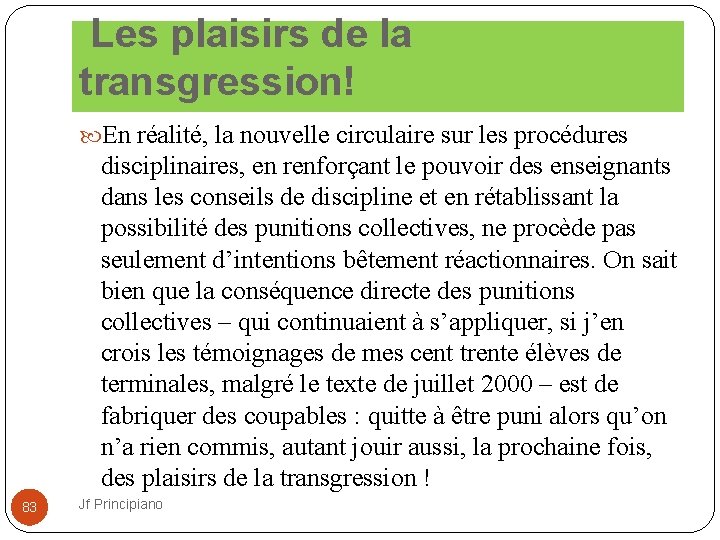 Les plaisirs de la transgression!

En réalité, la nouvelle circulaire sur les procédures disciplinaires, en renforçant le pouvoir des enseignants dans les conseils de discipline et en rétablissant la possibilité des punitions collectives, ne procède pas seulement d'intentions bêtement réactionnaires. On sait bien que la conséquence directe des punitions collectives – qui continuaient à s'appliquer, si j'en crois les témoignages de mes cent trente élèves de terminales, malgré le texte de juillet 2000 – est de fabriquer des coupables : quitte à être puni alors qu'on n'a rien commis, autant jouir aussi, la prochaine fois, des plaisirs de la transgression !

83

Jf Principiano